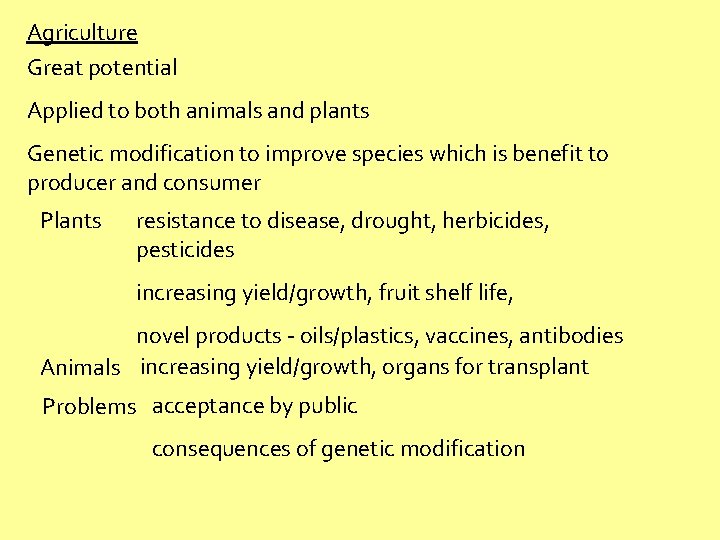 Agriculture

Great potential

Applied to both animals and plants

Genetic modification to improve species which is benefit to producer and consumer

Plants resistance to disease, drought, herbicides, pesticides

increasing yield/growth, fruit shelf life,

novel products - oils/plastics, vaccines, antibodies

Animals increasing yield/growth, organs for transplant

Problems acceptance by public

consequences of genetic modification